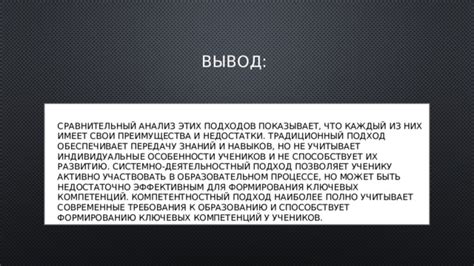 ВЫВОД:

СРАВНИТЕЛЬНЫЙ АНАЛИЗ ЭТИХ ПОДХОДОВ ПОКАЗЫВАЕТ, ЧТО КАЖДЫЙ ИЗ НИХ ИМЕЕТ СВОИ ПРЕИМУЩЕСТВА И НЕДОСТАТКИ. ТРАДИЦИОННЫЙ ПОДХОД ОБЕСПЕЧИВАЕТ ПЕРЕДАЧУ ЗНАНИЙ И НАВЫКОВ, НО НЕ УЧИТЫВАЕТ ИНДИВИДУАЛЬНЫЕ ОСОБЕННОСТИ УЧЕНИКОВ И НЕ СПОСОБСТВУЕТ ИХ РАЗВИТИЮ. СИСТЕМНО-ДЕЯТЕЛЬНОСТНЫЙ ПОДХОД ПОЗВОЛЯЕТ УЧЕНИКУ АКТИВНО УЧАСТВОВАТЬ В ОБРАЗОВАТЕЛЬНОМ ПРОЦЕССЕ, НО МОЖЕТ БЫТЬ НЕДОСТАТОЧНО ЭФФЕКТИВНЫМ ДЛЯ ФОРМИРОВАНИЯ КЛЮЧЕВЫХ КОМПЕТЕНЦИЙ. КОМПЕТЕНТНОСТНЫЙ ПОДХОД НАИБОЛЕЕ ПОЛНО УЧИТЫВАЕТ СОВРЕМЕННЫЕ ТРЕБОВАНИЯ К ОБРАЗОВАНИЮ И СПОСОБСТВУЕТ ФОРМИРОВАНИЮ КЛЮЧЕВЫХ КОМПЕТЕНЦИЙ У УЧЕНИКОВ.